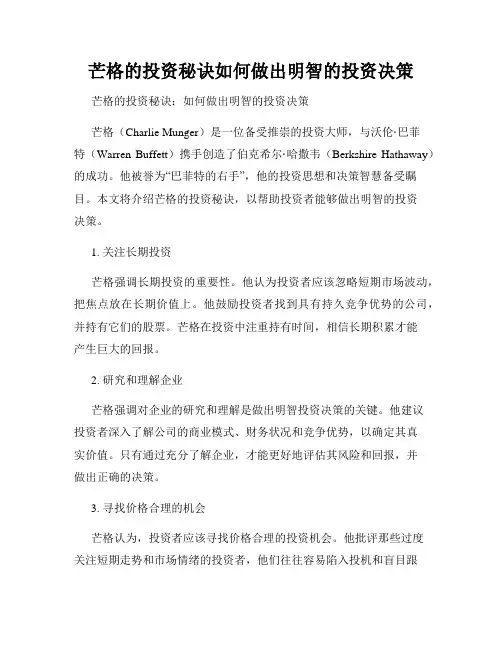 芒格的投资秘诀如何做出明智的投资决策

芒格的投资秘诀：如何做出明智的投资决策

芒格（Charlie Munger）是一位备受推崇的投资大师，与沃伦·巴菲特（Warren Buffett）携手创造了伯克希尔·哈撒韦（Berkshire Hathaway）的成功。他被誉为“巴菲特的右手”，他的投资思想和决策智慧备受瞩目。本文将介绍芒格的投资秘诀，以帮助投资者能够做出明智的投资决策。

1. 关注长期投资

芒格强调长期投资的重要性。他认为投资者应该忽略短期市场波动，把焦点放在长期价值上。他鼓励投资者找到具有持久竞争优势的公司，并持有它们的股票。芒格在投资中注重持有时间，相信长期积累才能产生巨大的回报。

2. 研究和理解企业

芒格强调对企业的研究和理解是做出明智投资决策的关键。他建议投资者深入了解公司的商业模式、财务状况和竞争优势，以确定其真实价值。只有通过充分了解企业，才能更好地评估其风险和回报，并做出正确的决策。

3. 寻找价格合理的机会

芒格认为，投资者应该寻找价格合理的投资机会。他批评那些过度关注短期走势和市场情绪的投资者，他们往往容易陷入投机和盲目跟